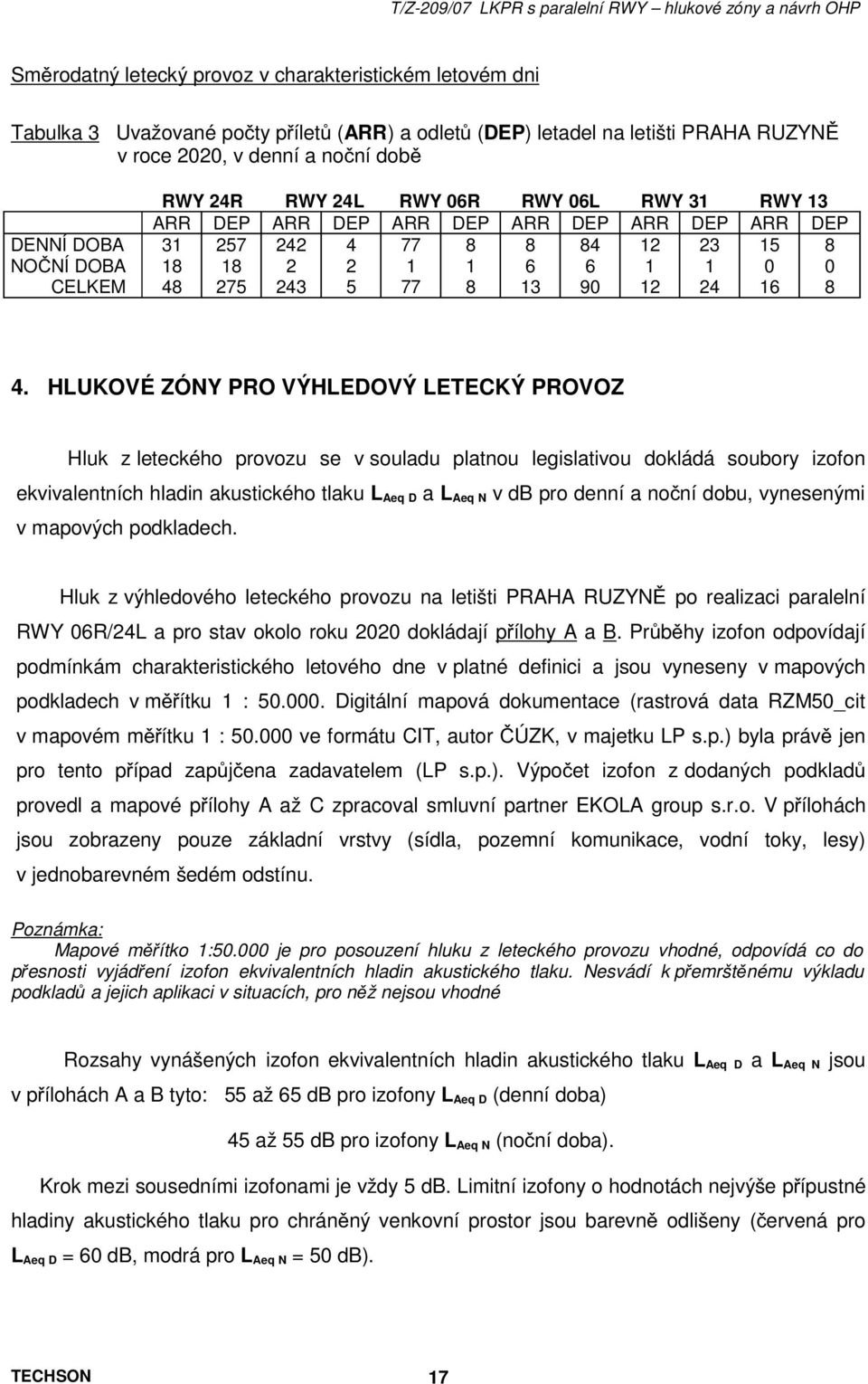 T/Z-209/07 LKPR s paralelní RWY – hlukové zóny a návrh OHP

Směrodatný letecký provoz v charakteristickém letovém dni

Tabulka 3 Uvažované počty příletů (ARR) a odletů (DEP) letadel na letišti PRAHA RUZYNĚ v roce 2020, v denní a noční době

| | RWY 24R | | RWY 24L | | RWY 06R | | RWY 06L | | RWY 31 | | RWY 13 | |
|---|---|---|---|---|---|---|---|---|---|---|---|---|
| | ARR | DEP | ARR | DEP | ARR | DEP | ARR | DEP | ARR | DEP | ARR | DEP |
| DENNÍ DOBA | 31 | 257 | 242 | 4 | 77 | 8 | 8 | 84 | 12 | 23 | 15 | 8 |
| NOČNÍ DOBA | 18 | 18 | 2 | 2 | 1 | 1 | 6 | 6 | 1 | 1 | 0 | 0 |
| CELKEM | 48 | 275 | 243 | 5 | 77 | 8 | 13 | 90 | 12 | 24 | 16 | 8 |

4. HLUKOVÉ ZÓNY PRO VÝHLEDOVÝ LETECKÝ PROVOZ

Hluk z leteckého provozu se v souladu platnou legislativou dokládá soubory izofon ekvivalentních hladin akustického tlaku $L_{Aeq\ D}$ a $L_{Aeq\ N}$ v dB pro denní a noční dobu, vynesenými v mapových podkladech.

Hluk z výhledového leteckého provozu na letišti PRAHA RUZYNĚ po realizaci paralelní RWY 06R/24L a pro stav okolo roku 2020 dokládají přílohy A a B. Průběhy izofon odpovídají podmínkám charakteristického letového dne v platné definici a jsou vyneseny v mapových podkladech v měřítku 1 : 50.000. Digitální mapová dokumentace (rastrová data RZM50_cit v mapovém měřítku 1 : 50.000 ve formátu CIT, autor ČÚZK, v majetku LP s.p.) byla právě jen pro tento případ zapůjčena zadavatelem (LP s.p.). Výpočet izofon z dodaných podkladů provedl a mapové přílohy A až C zpracoval smluvní partner EKOLA group s.r.o. V přílohách jsou zobrazeny pouze základní vrstvy (sídla, pozemní komunikace, vodní toky, lesy) v jednobarevném šedém odstínu.

Poznámka:
Mapové měřítko 1:50.000 je pro posouzení hluku z leteckého provozu vhodné, odpovídá co do přesnosti vyjádření izofon ekvivalentních hladin akustického tlaku. Nesvádí k přemrštěnému výkladu podkladů a jejich aplikaci v situacích, pro něž nejsou vhodné

Rozsahy vynášených izofon ekvivalentních hladin akustického tlaku $L_{Aeq\ D}$ a $L_{Aeq\ N}$ jsou v přílohách A a B tyto: 55 až 65 dB pro izofony $L_{Aeq\ D}$ (denní doba)

45 až 55 dB pro izofony $L_{Aeq\ N}$ (noční doba).

Krok mezi sousedními izofonami je vždy 5 dB. Limitní izofony o hodnotách nejvýše přípustné hladiny akustického tlaku pro chráněný venkovní prostor jsou barevně odlišeny (červená pro $L_{Aeq\ D}$ = 60 dB, modrá pro $L_{Aeq\ N}$ = 50 dB).

TECHSON 17